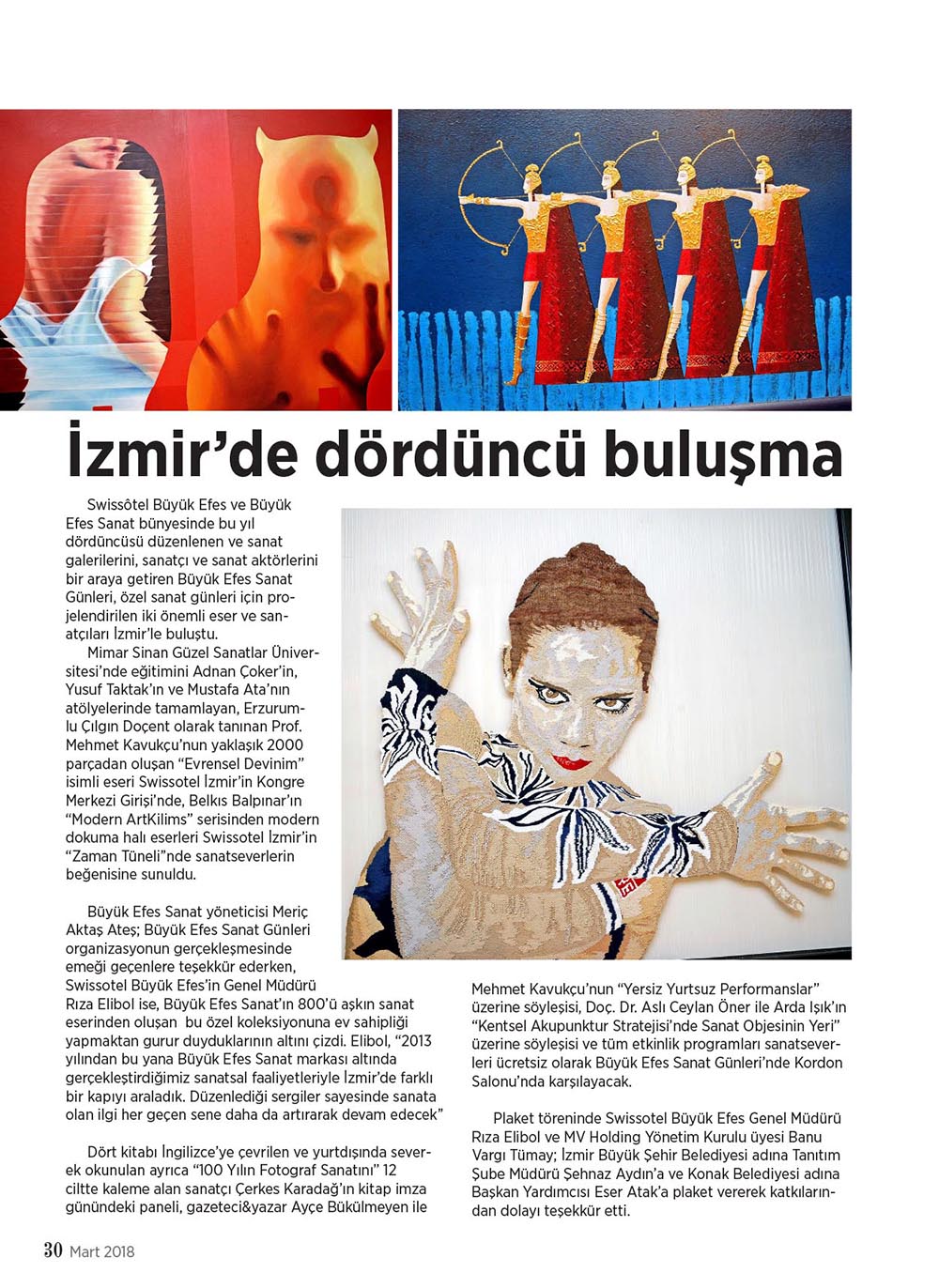 İzmir'de dördüncü buluşma

Swissôtel Büyük Efes ve Büyük Efes Sanat bünyesinde bu yıl dördüncüsü düzenlenen ve sanat galerilerini, sanatçı ve sanat aktörlerini bir araya getiren Büyük Efes Sanat Günleri, özel sanat günleri için projelendirilen iki önemli eser ve sanatçıları İzmir'le buluştu.

Mimar Sinan Güzel Sanatlar Üniversitesi'nde eğitimini Adnan Çoker'in, Yusuf Taktak'ın ve Mustafa Ata'nın atölyelerinde tamamlayan, Erzurumlu Çılgın Doçent olarak tanınan Prof. Mehmet Kavukçu'nun yaklaşık 2000 parçadan oluşan "Evrensel Devinim" isimli eseri Swissotel İzmir'in Kongre Merkezi Girişi'nde, Belkıs Balpınar'ın "Modern ArtKilims" serisinden modern dokuma halı eserleri Swissotel İzmir'in "Zaman Tüneli"nde sanatseverlerin beğenisine sunuldu.

Büyük Efes Sanat yöneticisi Meriç Aktaş Ateş; Büyük Efes Sanat Günleri organizasyonun gerçekleşmesinde emeği geçenlere teşekkür ederken, Swissotel Büyük Efes'in Genel Müdürü Rıza Elibol ise, Büyük Efes Sanat'ın 800'ü aşkın sanat eserinden oluşan bu özel koleksiyonuna ev sahipliği yapmaktan gurur duyduklarının altını çizdi. Elibol, "2013 yılından bu yana Büyük Efes Sanat markası altında gerçekleştirdiğimiz sanatsal faaliyetleriyle İzmir'de farklı bir kapıyı araladık. Düzenlediği sergiler sayesinde sanata olan ilgi her geçen sene daha da artırarak devam edecek"

Dört kitabı İngilizce'ye çevrilen ve yurtdışında severek okunulan ayrıca "100 Yılın Fotograf Sanatını" 12 ciltte kaleme alan sanatçı Çerkes Karadağ'ın kitap imza günündeki paneli, gazeteci&yazar Ayçe Bükülmeyen ile Mehmet Kavukçu'nun "Yersiz Yurtsuz Performanslar" üzerine söyleşisi, Doç. Dr. Aslı Ceylan Öner ile Arda Işık'ın "Kentsel Akupunktur Stratejisi'nde Sanat Objesinin Yeri" üzerine söyleşisi ve tüm etkinlik programları sanatseverleri ücretsiz olarak Büyük Efes Sanat Günleri'nde Kordon Salonu'nda karşılayacak.

Plaket töreninde Swissotel Büyük Efes Genel Müdürü Rıza Elibol ve MV Holding Yönetim Kurulu üyesi Banu Vargı Tümay; İzmir Büyük Şehir Belediyesi adına Tanıtım Şube Müdürü Şehnaz Aydın'a ve Konak Belediyesi adına Başkan Yardımcısı Eser Atak'a plaket vererek katkılarından dolayı teşekkür etti.

30 Mart 2018